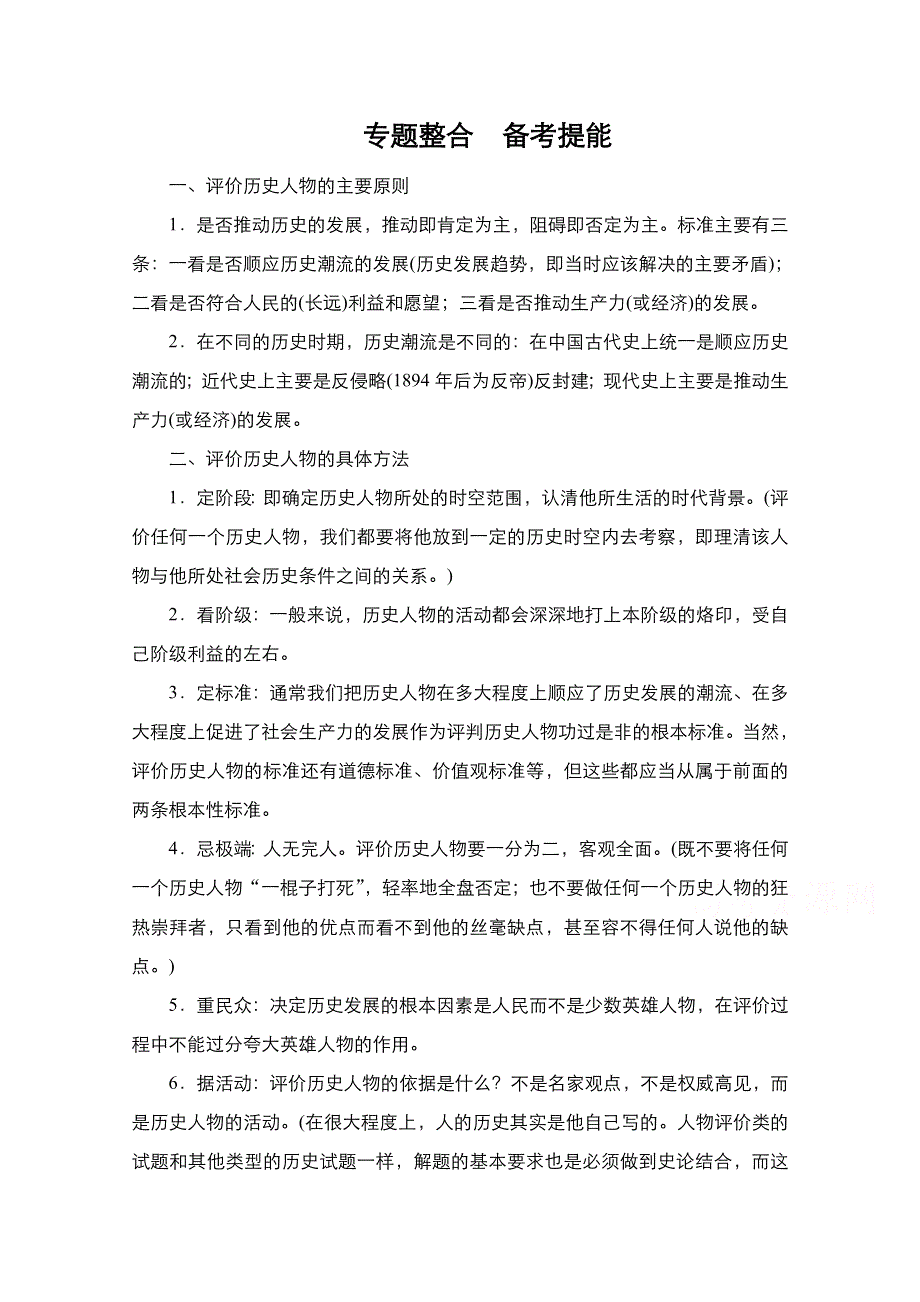 专题整合　备考提能

一、评价历史人物的主要原则

1．是否推动历史的发展，推动即肯定为主，阻碍即否定为主。标准主要有三条：一看是否顺应历史潮流的发展(历史发展趋势，即当时应该解决的主要矛盾)；二看是否符合人民的(长远)利益和愿望；三看是否推动生产力(或经济)的发展。

2．在不同的历史时期，历史潮流是不同的：在中国古代史上统一是顺应历史潮流的；近代史上主要是反侵略(1894 年后为反帝)反封建；现代史上主要是推动生产力(或经济)的发展。

二、评价历史人物的具体方法

1．定阶段：即确定历史人物所处的时空范围，认清他所生活的时代背景。(评价任何一个历史人物，我们都要将他放到一定的历史时空内去考察，即理清该人物与他所处社会历史条件之间的关系。)

2．看阶级：一般来说，历史人物的活动都会深深地打上本阶级的烙印，受自己阶级利益的左右。

3．定标准：通常我们把历史人物在多大程度上顺应了历史发展的潮流、在多大程度上促进了社会生产力的发展作为评判历史人物功过是非的根本标准。当然，评价历史人物的标准还有道德标准、价值观标准等，但这些都应当从属于前面的两条根本性标准。

4．忌极端：人无完人。评价历史人物要一分为二，客观全面。(既不要将任何一个历史人物“一棍子打死”，轻率地全盘否定；也不要做任何一个历史人物的狂热崇拜者，只看到他的优点而看不到他的丝毫缺点，甚至容不得任何人说他的缺点。)

5．重民众：决定历史发展的根本因素是人民而不是少数英雄人物，在评价过程中不能过分夸大英雄人物的作用。

6．据活动：评价历史人物的依据是什么？不是名家观点，不是权威高见，而是历史人物的活动。(在很大程度上，人的历史其实是他自己写的。人物评价类的试题和其他类型的历史试题一样，解题的基本要求也是必须做到史论结合，而这